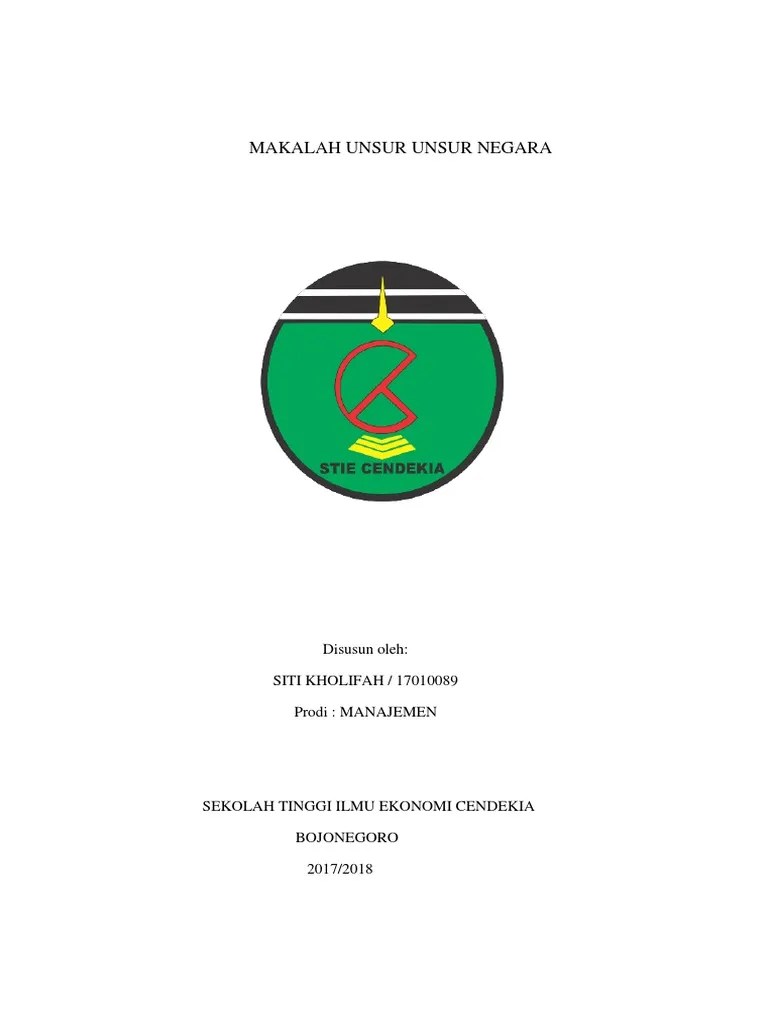 MAKALAH UNSUR UNSUR NEGARA

STIE CENDEKIA

Disusun oleh:

SITI KHOLIFAH / 17010089

Prodi : MANAJEMEN

SEKOLAH TINGGI ILMU EKONOMI CENDEKIA

BOJONEGORO

2017/2018